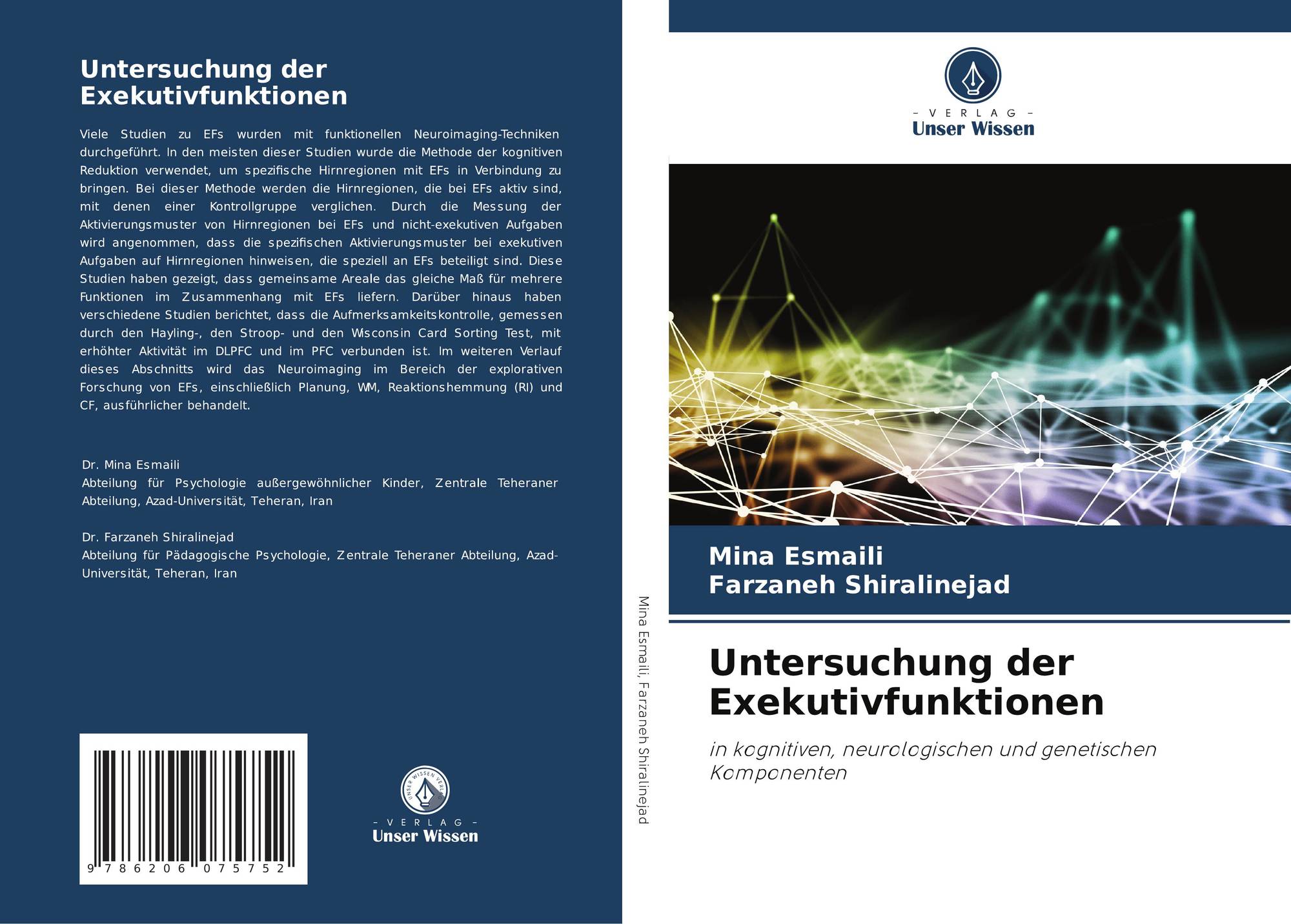 Untersuchung der Exekutivfunktionen

Viele Studien zu EFs wurden mit funktionellen Neuroimaging-Techniken durchgeführt. In den meisten dieser Studien wurde die Methode der kognitiven Reduktion verwendet, um spezifische Hirnregionen mit EFs in Verbindung zu bringen. Bei dieser Methode werden die Hirnregionen, die bei EFs aktiv sind, mit denen einer Kontrollgruppe verglichen. Durch die Messung der Aktivierungsmuster von Hirnregionen bei EFs und nicht-exekutiven Aufgaben wird angenommen, dass die spezifischen Aktivierungsmuster bei exekutiven Aufgaben auf Hirnregionen hinweisen, die speziell an EFs beteiligt sind. Diese Studien haben gezeigt, dass gemeinsame Areale das gleiche Maß für mehrere Funktionen im Zusammenhang mit EFs liefern. Darüber hinaus haben verschiedene Studien berichtet, dass die Aufmerksamkeitskontrolle, gemessen durch den Hayling-, den Stroop- und den Wisconsin Card Sorting Test, mit erhöhter Aktivität im DLPFC und im PFC verbunden ist. Im weiteren Verlauf dieses Abschnitts wird das Neuroimaging im Bereich der explorativen Forschung von EFs, einschließlich Planung, WM, Reaktionshemmung (RI) und CF, ausführlicher behandelt.

Dr. Mina Esmaili
Abteilung für Psychologie außergewöhnlicher Kinder, Zentrale Teheraner Abteilung, Azad-Universität, Teheran, Iran

Dr. Farzaneh Shiralinejad
Abteilung für Pädagogische Psychologie, Zentrale Teheraner Abteilung, Azad-Universität, Teheran, Iran

9 786206 075752

UNSER WISSEN VERLAG
- VERLAG -
Unser Wissen

Mina Esmaili, Farzaneh Shiralinejad

- VERLAG -
Unser Wissen

Mina Esmaili
Farzaneh Shiralinejad

Untersuchung der Exekutivfunktionen

in kognitiven, neurologischen und genetischen Komponenten